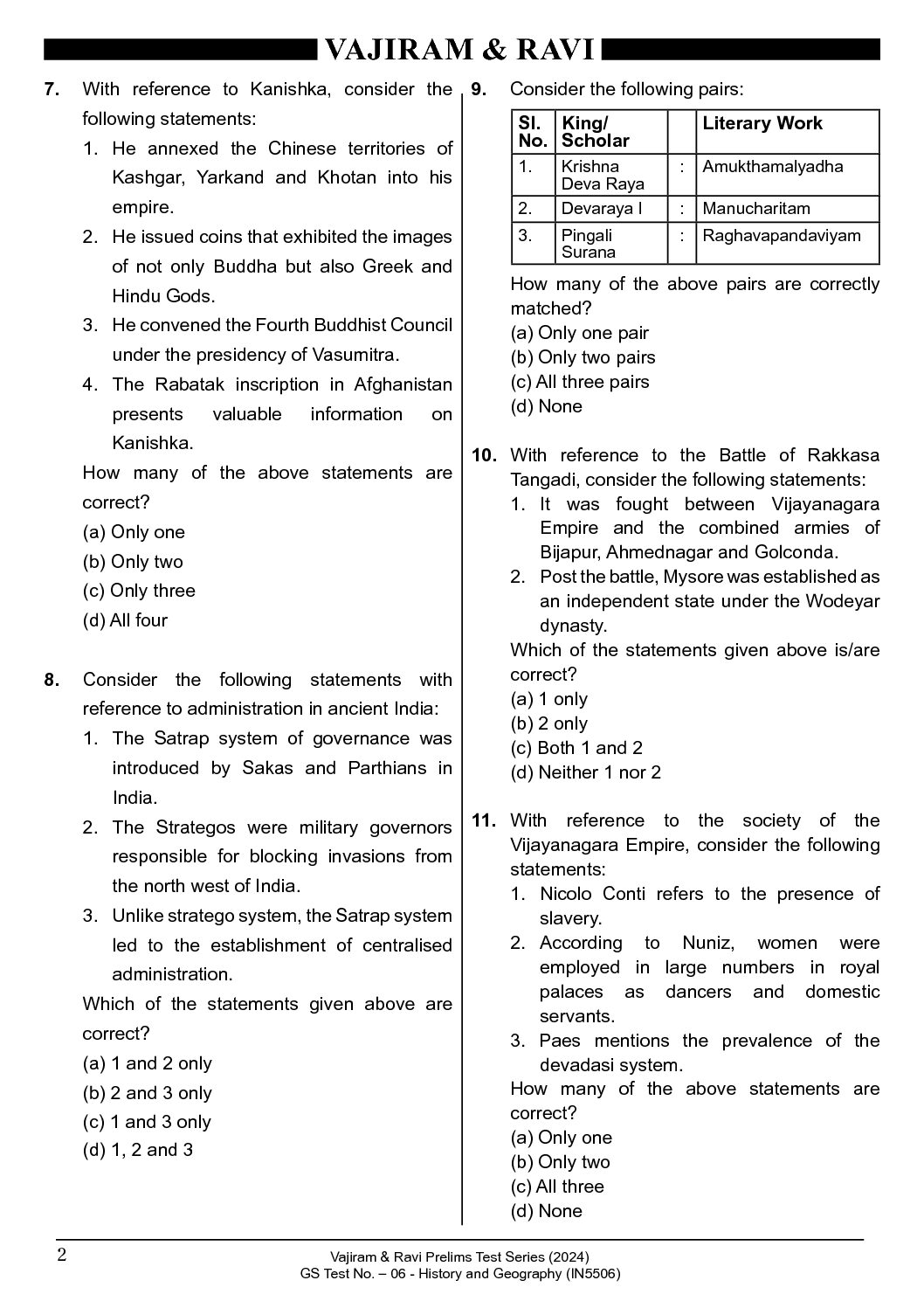 VAJIRAM & RAVI

7. With reference to Kanishka, consider the following statements:
1. He annexed the Chinese territories of Kashgar, Yarkand and Khotan into his empire.
2. He issued coins that exhibited the images of not only Buddha but also Greek and Hindu Gods.
3. He convened the Fourth Buddhist Council under the presidency of Vasumitra.
4. The Rabatak inscription in Afghanistan presents valuable information on Kanishka.
How many of the above statements are correct?
(a) Only one
(b) Only two
(c) Only three
(d) All four

8. Consider the following statements with reference to administration in ancient India:
1. The Satrap system of governance was introduced by Sakas and Parthians in India.
2. The Strategos were military governors responsible for blocking invasions from the north west of India.
3. Unlike stratego system, the Satrap system led to the establishment of centralised administration.
Which of the statements given above are correct?
(a) 1 and 2 only
(b) 2 and 3 only
(c) 1 and 3 only
(d) 1, 2 and 3

9. Consider the following pairs:

| Sl. No. | King/ Scholar | | Literary Work |
|---|---|---|---|
| 1. | Krishna Deva Raya | : | Amukthamalyadha |
| 2. | Devaraya I | : | Manucharitam |
| 3. | Pingali Surana | : | Raghavapandaviyam |

How many of the above pairs are correctly matched?
(a) Only one pair
(b) Only two pairs
(c) All three pairs
(d) None

10. With reference to the Battle of Rakkasa Tangadi, consider the following statements:
1. It was fought between Vijayanagara Empire and the combined armies of Bijapur, Ahmednagar and Golconda.
2. Post the battle, Mysore was established as an independent state under the Wodeyar dynasty.
Which of the statements given above is/are correct?
(a) 1 only
(b) 2 only
(c) Both 1 and 2
(d) Neither 1 nor 2

11. With reference to the society of the Vijayanagara Empire, consider the following statements:
1. Nicolo Conti refers to the presence of slavery.
2. According to Nuniz, women were employed in large numbers in royal palaces as dancers and domestic servants.
3. Paes mentions the prevalence of the devadasi system.
How many of the above statements are correct?
(a) Only one
(b) Only two
(c) All three
(d) None

2
Vajiram & Ravi Prelims Test Series (2024)
GS Test No. – 06 - History and Geography (IN5506)